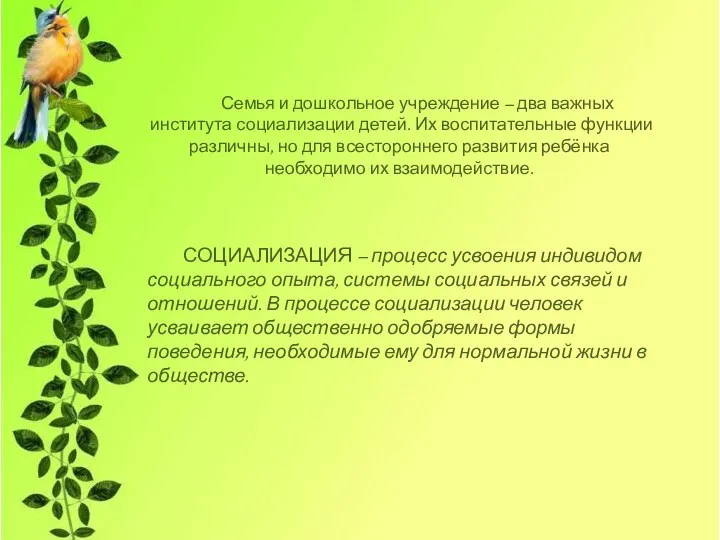 Семья и дошкольное учреждение – два важных института социализации детей. Их воспитательные функции различны, но для всестороннего развития ребёнка необходимо их взаимодействие.

СОЦИАЛИЗАЦИЯ – процесс усвоения индивидом социального опыта, системы социальных связей и отношений. В процессе социализации человек усваивает общественно одобряемые формы поведения, необходимые ему для нормальной жизни в обществе.